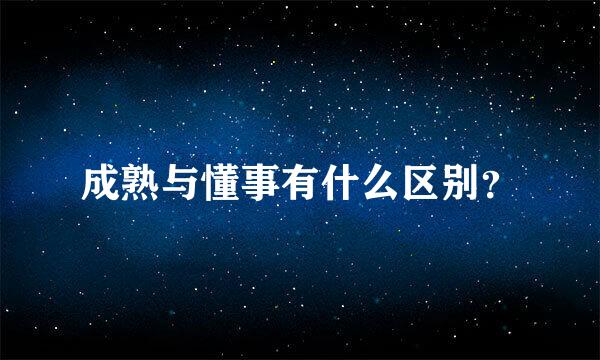 成熟与懂事有什么区别？